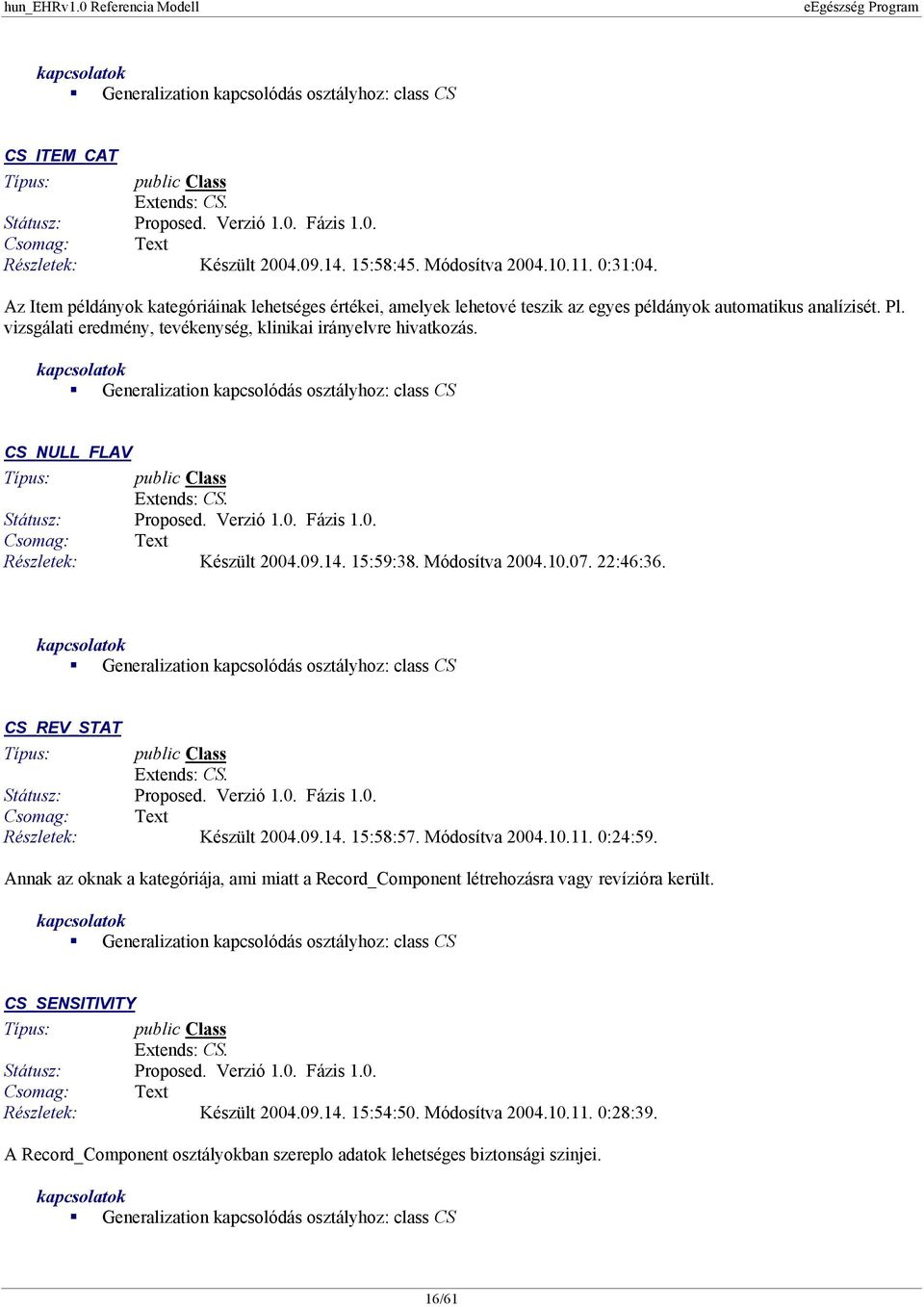 hun_EHRv1.0 Referencia Modell eEgészség Program

kapcsolatok
▪ Generalization kapcsolódás osztályhoz: class CS

CS_ITEM_CAT
Típus: public Class
Extends: CS.
Státusz: Proposed. Verzió 1.0. Fázis 1.0.
Csomag: Text
Részletek: Készült 2004.09.14. 15:58:45. Módosítva 2004.10.11. 0:31:04.

Az Item példányok kategóriáinak lehetséges értékei, amelyek lehetové teszik az egyes példányok automatikus analízisét. Pl. vizsgálati eredmény, tevékenység, klinikai irányelvre hivatkozás.

kapcsolatok
▪ Generalization kapcsolódás osztályhoz: class CS

CS_NULL_FLAV
Típus: public Class
Extends: CS.
Státusz: Proposed. Verzió 1.0. Fázis 1.0.
Csomag: Text
Részletek: Készült 2004.09.14. 15:59:38. Módosítva 2004.10.07. 22:46:36.

kapcsolatok
▪ Generalization kapcsolódás osztályhoz: class CS

CS_REV_STAT
Típus: public Class
Extends: CS.
Státusz: Proposed. Verzió 1.0. Fázis 1.0.
Csomag: Text
Részletek: Készült 2004.09.14. 15:58:57. Módosítva 2004.10.11. 0:24:59.

Annak az oknak a kategóriája, ami miatt a Record_Component létrehozásra vagy revízióra került.

kapcsolatok
▪ Generalization kapcsolódás osztályhoz: class CS

CS_SENSITIVITY
Típus: public Class
Extends: CS.
Státusz: Proposed. Verzió 1.0. Fázis 1.0.
Csomag: Text
Részletek: Készült 2004.09.14. 15:54:50. Módosítva 2004.10.11. 0:28:39.

A Record_Component osztályokban szereplo adatok lehetséges biztonsági szinjei.

kapcsolatok
▪ Generalization kapcsolódás osztályhoz: class CS

16/61